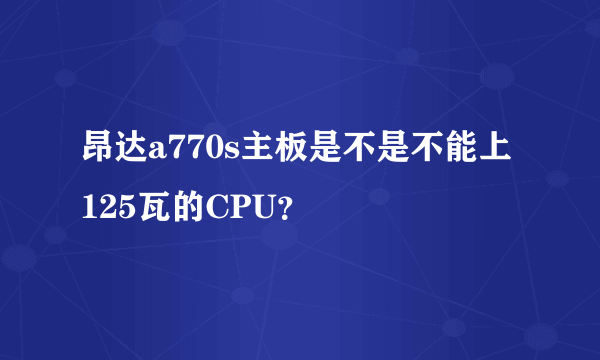 昂达a770s主板是不是不能上125瓦的CPU?